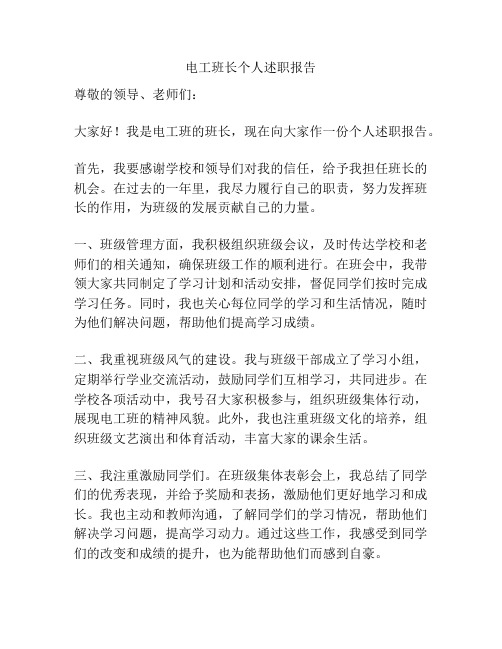 电工班长个人述职报告

尊敬的领导、老师们：

大家好！我是电工班的班长，现在向大家作一份个人述职报告。

首先，我要感谢学校和领导们对我的信任，给予我担任班长的机会。在过去的一年里，我尽力履行自己的职责，努力发挥班长的作用，为班级的发展贡献自己的力量。

一、班级管理方面，我积极组织班级会议，及时传达学校和老师们的相关通知，确保班级工作的顺利进行。在班会中，我带领大家共同制定了学习计划和活动安排，督促同学们按时完成学习任务。同时，我也关心每位同学的学习和生活情况，随时为他们解决问题，帮助他们提高学习成绩。

二、我重视班级风气的建设。我与班级干部成立了学习小组，定期举行学业交流活动，鼓励同学们互相学习，共同进步。在学校各项活动中，我号召大家积极参与，组织班级集体行动，展现电工班的精神风貌。此外，我也注重班级文化的培养，组织班级文艺演出和体育活动，丰富大家的课余生活。

三、我注重激励同学们。在班级集体表彰会上，我总结了同学们的优秀表现，并给予奖励和表扬，激励他们更好地学习和成长。我也主动和教师沟通，了解同学们的学习情况，帮助他们解决学习问题，提高学习动力。通过这些工作，我感受到同学们的改变和成绩的提升，也为能帮助他们而感到自豪。